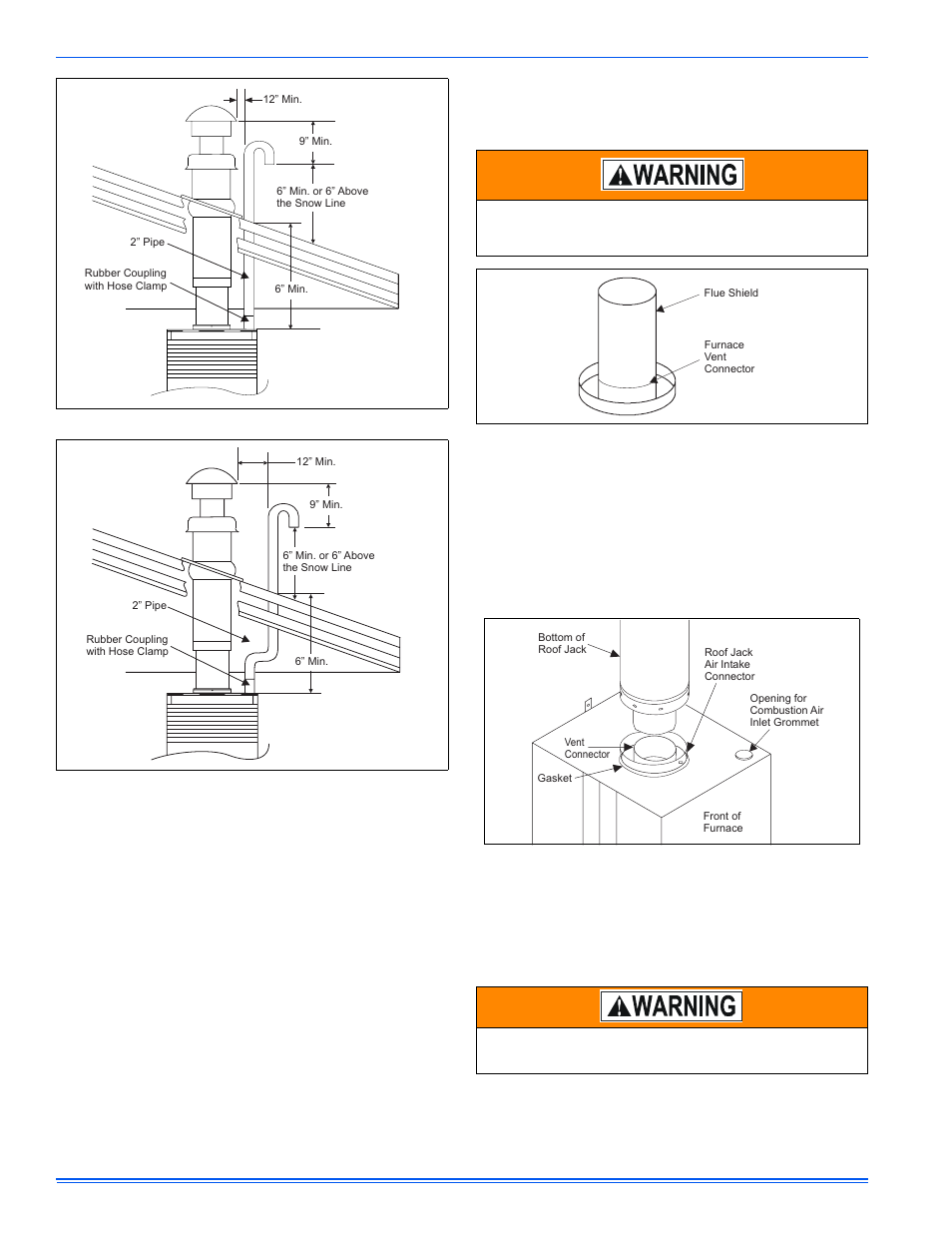 12" Min.

9" Min.

6" Min. or 6" Above the Snow Line

2" Pipe

Rubber Coupling with Hose Clamp

6" Min.

12" Min.

9" Min.

6" Min. or 6" Above the Snow Line

2" Pipe

Rubber Coupling with Hose Clamp

6" Min.

WARNING

Flue Shield

Furnace Vent Connector

Bottom of Roof Jack

Roof Jack Air Intake Connector

Opening for Combustion Air Inlet Grommet

Vent Connector

Gasket

Front of Furnace

WARNING